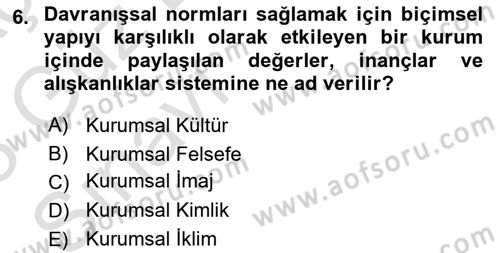 6. Davranışsal normları sağlamak için biçimsel yapıyı karşılıklı olarak etkileyen bir kurum içinde paylaşılan değerler, inançlar ve alışkanlıklar sistemine ne ad verilir?

A) Kurumsal Kültür
B) Kurumsal Felsefe
C) Kurumsal İmaj
D) Kurumsal Kimlik
E) Kurumsal İklim

www.aofsoru.com